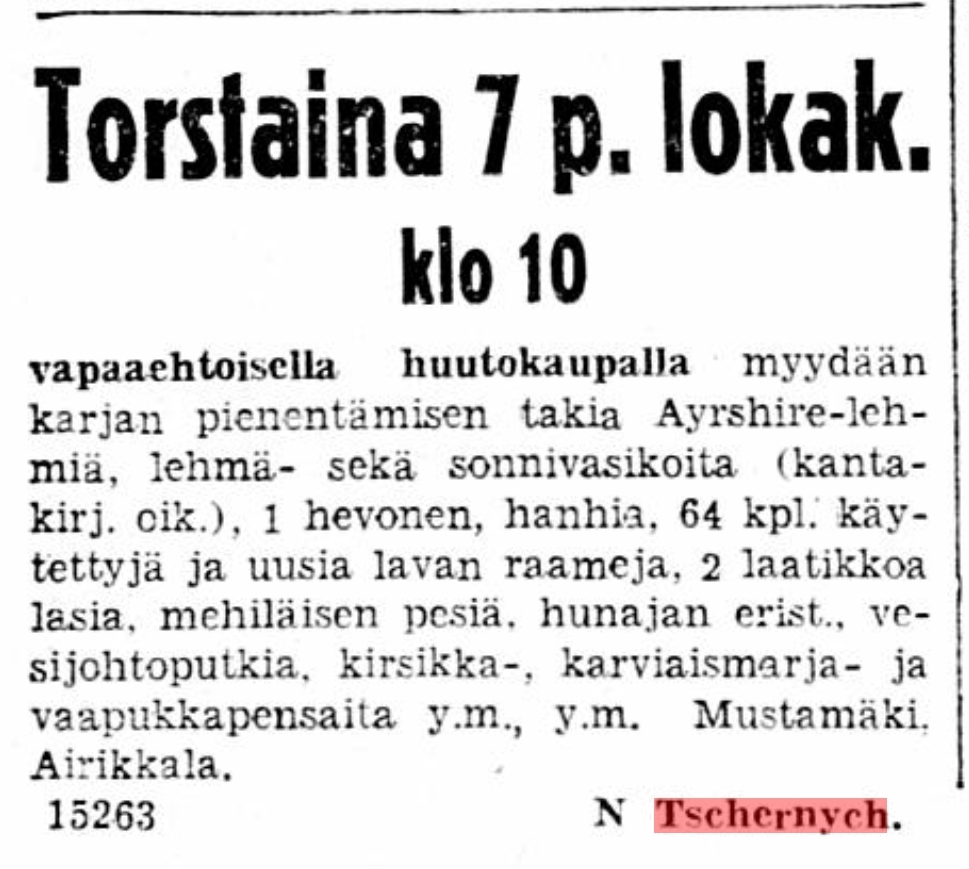 Torstaina 7 p. lokak.

klo 10

vapaaehtoisella huutokaupalla myydään karjan pienentämisen takia Ayrshire-lehmiä, lehmä- sekä sonnivasikoita (kantakirj. oik.), 1 hevonen, hanhia, 64 kpl. käytettyjä ja uusia lavan raameja, 2 laatikkoa lasia, mehiläisen pesiä, hunajan erist., vesijohtoputkia, kirsikka-, karviaismarja- ja vaapukkapensaita y.m., y.m. Mustamäki, Airikkala.

15263 N Tschernych.